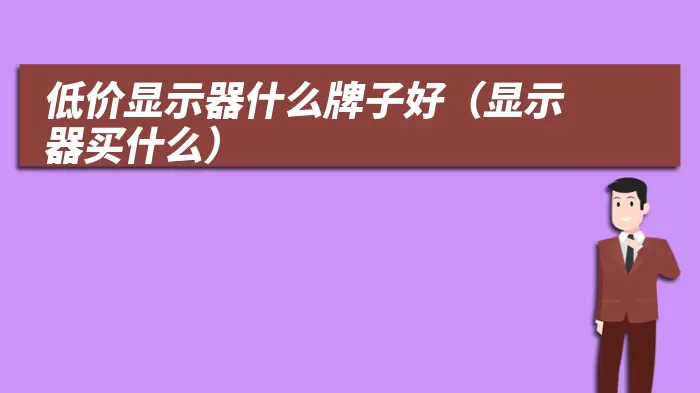 低价显示器什么牌子好（显示器买什么）